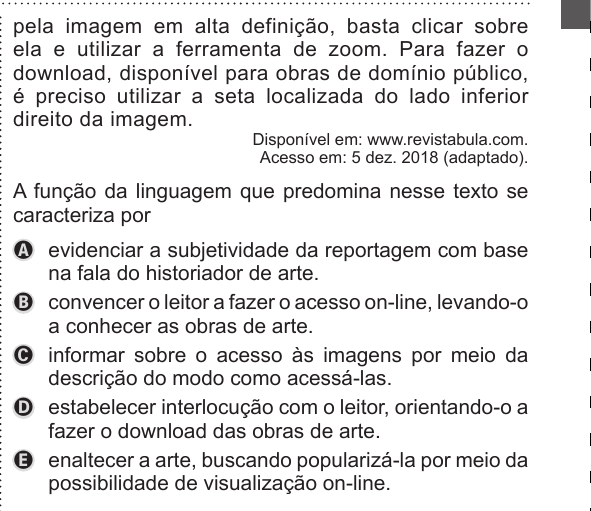 pela imagem em alta definição, basta clicar sobre ela e utilizar a ferramenta de zoom. Para fazer o download, disponível para obras de domínio público, é preciso utilizar a seta localizada do lado inferior direito da imagem.

Disponível em: www.revistabula.com.
Acesso em: 5 dez. 2018 (adaptado).

A função da linguagem que predomina nesse texto se caracteriza por

A evidenciar a subjetividade da reportagem com base na fala do historiador de arte.

B convencer o leitor a fazer o acesso on-line, levando-o a conhecer as obras de arte.

C informar sobre o acesso às imagens por meio da descrição do modo como acessá-las.

D estabelecer interlocução com o leitor, orientando-o a fazer o download das obras de arte.

E enaltecer a arte, buscando popularizá-la por meio da possibilidade de visualização on-line.